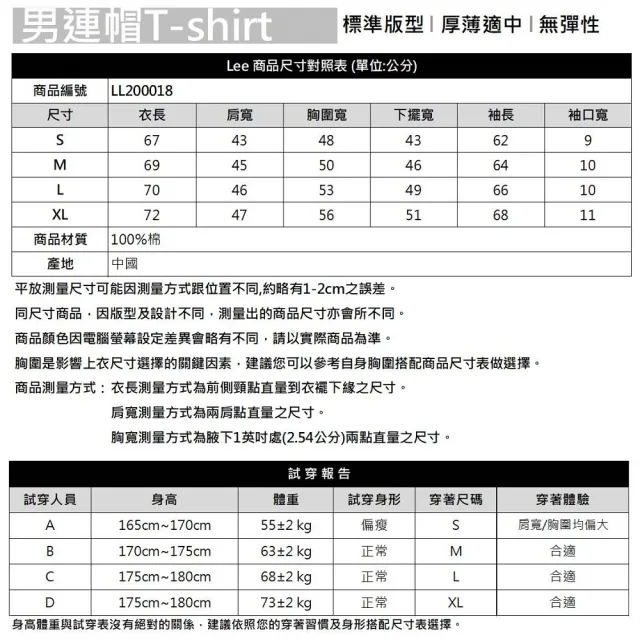 男連帽T-shirt

標準版型 | 厚薄適中 | 無彈性

Lee 商品尺寸對照表 (單位:公分)

商品編號 LL200018

| 尺寸 | 衣長 | 肩寬 | 胸圍寬 | 下擺寬 | 袖長 | 袖口寬 |
|---|---|---|---|---|---|---|
| S | 67 | 43 | 48 | 43 | 62 | 9 |
| M | 69 | 45 | 50 | 46 | 64 | 10 |
| L | 70 | 46 | 53 | 49 | 66 | 10 |
| XL | 72 | 47 | 56 | 51 | 68 | 11 |

商品材質 100%棉

產地 中國

平放測量尺寸可能因測量方式跟位置不同,約略有1-2cm之誤差。

同尺寸商品,因版型及設計不同,測量出的商品尺寸亦會所不同。

商品顏色因電腦螢幕設定差異會略有不同,請以實際商品為準。

胸圍是影響上衣尺寸選擇的關鍵因素,建議您可以參考自身胸圍搭配商品尺寸表做選擇。

商品測量方式: 衣長測量方式為前側頸點直量到衣襬下緣之尺寸。

肩寬測量方式為兩肩點直量之尺寸。

胸寬測量方式為腋下1英吋處(2.54公分)兩點直量之尺寸。

試穿報告

| 試穿人員 | 身高 | 體重 | 試穿身形 | 穿著尺碼 | 穿著體驗 |
|---|---|---|---|---|---|
| A | 165cm~170cm | 55±2 kg | 偏瘦 | S | 肩寬/胸圍均偏大 |
| B | 170cm~175cm | 63±2 kg | 正常 | M | 合適 |
| C | 175cm~180cm | 68±2 kg | 正常 | L | 合適 |
| D | 175cm~180cm | 73±2 kg | 正常 | XL | 合適 |

身高體重與試穿表沒有絕對的關係,建議依照您的穿著習慣及身形搭配尺寸表選擇。